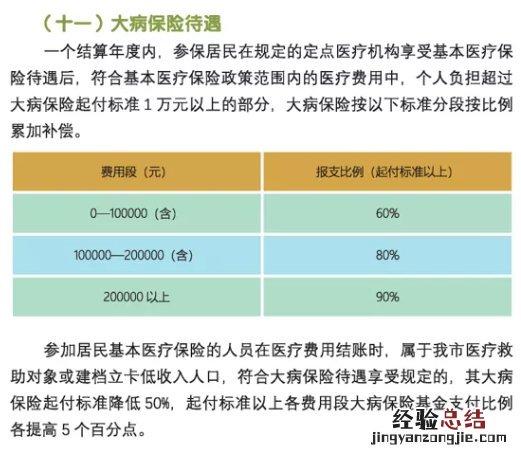 （十一）大病保险待遇

一个结算年度内，参保居民在规定的定点医疗机构享受基本医疗保险待遇后，符合基本医疗保险政策范围内的医疗费用中，个人负担超过大病保险起付标准 1 万元以上的部分，大病保险按以下标准分段按比例累加补偿。

| 费用段（元） | 报支比例（起付标准以上） |
|---|---|
| 0—100000（含） | 60% |
| 100000—200000（含） | 80% |
| 200000 以上 | 90% |

参加居民基本医疗保险的人员在医疗费用结账时，属于我市医疗救助对象或建档立卡低收入人口，符合大病保险待遇享受规定的，其大病保险起付标准降低 50%，起付标准以上各费用段大病保险基金支付比例各提高 5 个百分点。

经验总结
jingyanzongjie.com